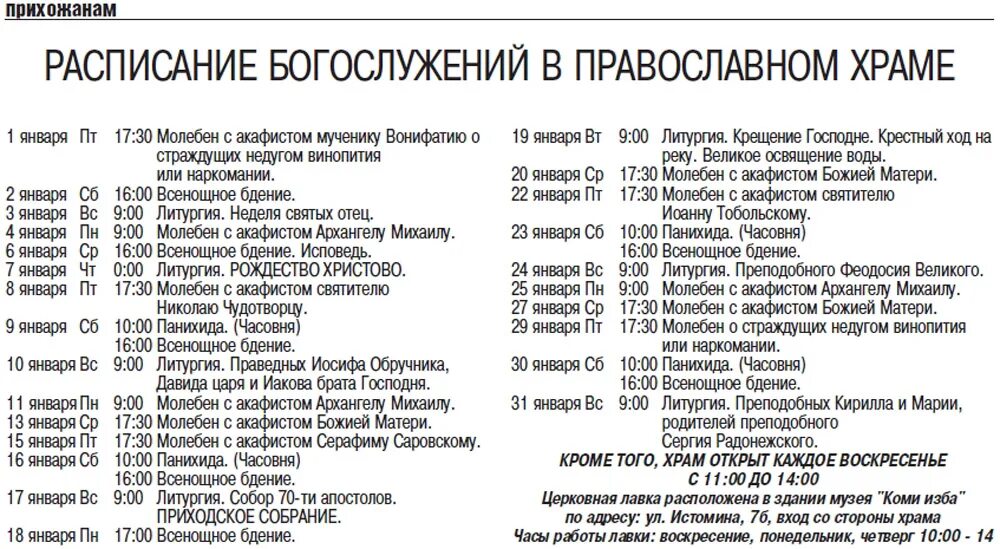 прихожанам

РАСПИСАНИЕ БОГОСЛУЖЕНИЙ В ПРАВОСЛАВНОМ ХРАМЕ

1 января Пт 17:30 Молебен с акафистом мученику Вонифатию о страждущих недугом винопития или наркомании.
2 января Сб 16:00 Всенощное бдение.
3 января Вс 9:00 Литургия. Неделя святых отец.
4 января Пн 9:00 Молебен с акафистом Архангелу Михаилу.
6 января Ср 16:00 Всенощное бдение. Исповедь.
7 января Чт 0:00 Литургия. РОЖДЕСТВО ХРИСТОВО.
8 января Пт 17:30 Молебен с акафистом святителю Николаю Чудотворцу.
9 января Сб 10:00 Панихида. (Часовня)
16:00 Всенощное бдение.
10 января Вс 9:00 Литургия. Праведных Иосифа Обручника, Давида царя и Иакова брата Господня.
11 января Пн 9:00 Молебен с акафистом Архангелу Михаилу.
13 января Ср 17:30 Молебен с акафистом Божией Матери.
15 января Пт 17:30 Молебен с акафистом Серафиму Саровскому.
16 января Сб 10:00 Панихида. (Часовня)
16:00 Всенощное бдение.
17 января Вс 9:00 Литургия. Собор 70-ти апостолов. ПРИХОДСКОЕ СОБРАНИЕ.
18 января Пн 17:00 Всенощное бдение.
19 января Вт 9:00 Литургия. Крещение Господне. Крестный ход на реку. Великое освящение воды.
20 января Ср 17:30 Молебен с акафистом Божией Матери.
22 января Пт 17:30 Молебен с акафистом святителю Иоанну Тобольскому.
23 января Сб 10:00 Панихида. (Часовня)
16:00 Всенощное бдение.
24 января Вс 9:00 Литургия. Преподобного Феодосия Великого.
25 января Пн 9:00 Молебен с акафистом Архангелу Михаилу.
27 января Ср 17:30 Молебен с акафистом Божией Матери.
29 января Пт 17:30 Молебен о страждущих недугом винопития или наркомании.
30 января Сб 10:00 Панихида. (Часовня)
16:00 Всенощное бдение.
31 января Вс 9:00 Литургия. Преподобных Кирилла и Марии, родителей преподобного Сергия Радонежского.

КРОМЕ ТОГО, ХРАМ ОТКРЫТ КАЖДОЕ ВОСКРЕСЕНЬЕ С 11:00 ДО 14:00

Церковная лавка расположена в здании музея "Коми изба" по адресу: ул. Истомина, 7б, вход со стороны храма
Часы работы лавки: воскресение, понедельник, четверг 10:00 - 14